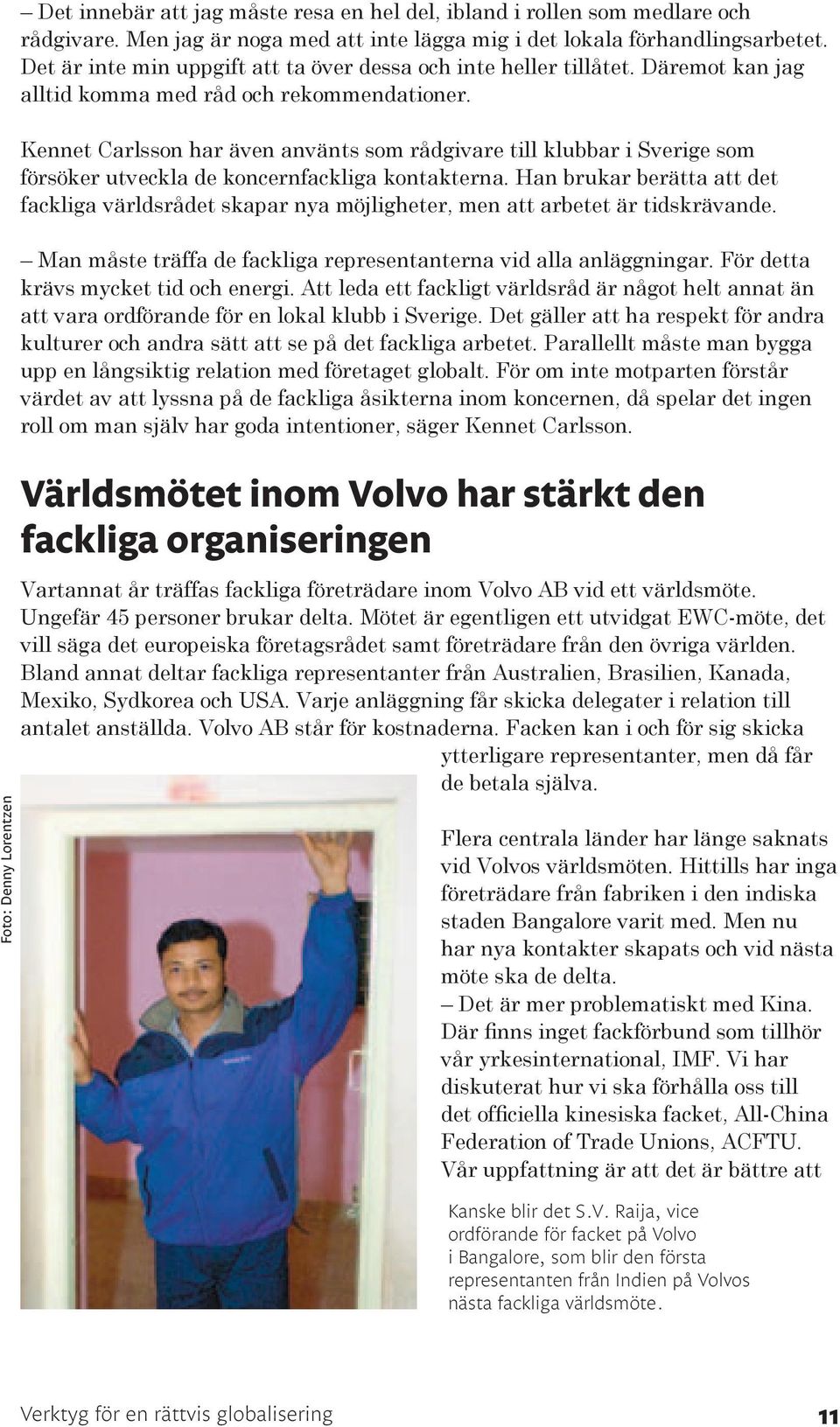 – Det innebär att jag måste resa en hel del, ibland i rollen som medlare och rådgivare. Men jag är noga med att inte lägga mig i det lokala förhandlingsarbetet. Det är inte min uppgift att ta över dessa och inte heller tillåtet. Däremot kan jag alltid komma med råd och rekommendationer.

Kennet Carlsson har även använts som rådgivare till klubbar i Sverige som försöker utveckla de koncernfackliga kontakterna. Han brukar berätta att det fackliga världsrådet skapar nya möjligheter, men att arbetet är tidskrävande.

– Man måste träffa de fackliga representanterna vid alla anläggningar. För detta krävs mycket tid och energi. Att leda ett fackligt världsråd är något helt annat än att vara ordförande för en lokal klubb i Sverige. Det gäller att ha respekt för andra kulturer och andra sätt att se på det fackliga arbetet. Parallellt måste man bygga upp en långsiktig relation med företaget globalt. För om inte motparten förstår värdet av att lyssna på de fackliga åsikterna inom koncernen, då spelar det ingen roll om man själv har goda intentioner, säger Kennet Carlsson.

Världsmötet inom Volvo har stärkt den fackliga organiseringen

Vartannat år träffas fackliga företrädare inom Volvo AB vid ett världsmöte. Ungefär 45 personer brukar delta. Mötet är egentligen ett utvidgat EWC-möte, det vill säga det europeiska företagsrådet samt företrädare från den övriga världen. Bland annat deltar fackliga representanter från Australien, Brasilien, Kanada, Mexiko, Sydkorea och USA. Varje anläggning får skicka delegater i relation till antalet anställda. Volvo AB står för kostnaderna. Facken kan i och för sig skicka ytterligare representanter, men då får de betala själva.

Foto: Denny Lorentzen

Flera centrala länder har länge saknats vid Volvos världsmöten. Hittills har inga företrädare från fabriken i den indiska staden Bangalore varit med. Men nu har nya kontakter skapats och vid nästa möte ska de delta.
– Det är mer problematiskt med Kina. Där finns inget fackförbund som tillhör vår yrkesinternational, IMF. Vi har diskuterat hur vi ska förhålla oss till det officiella kinesiska facket, All-China Federation of Trade Unions, ACFTU. Vår uppfattning är att det är bättre att

Kanske blir det S.V. Raija, vice ordförande för facket på Volvo i Bangalore, som blir den första representanten från Indien på Volvos nästa fackliga världsmöte.

Verktyg för en rättvis globalisering 11